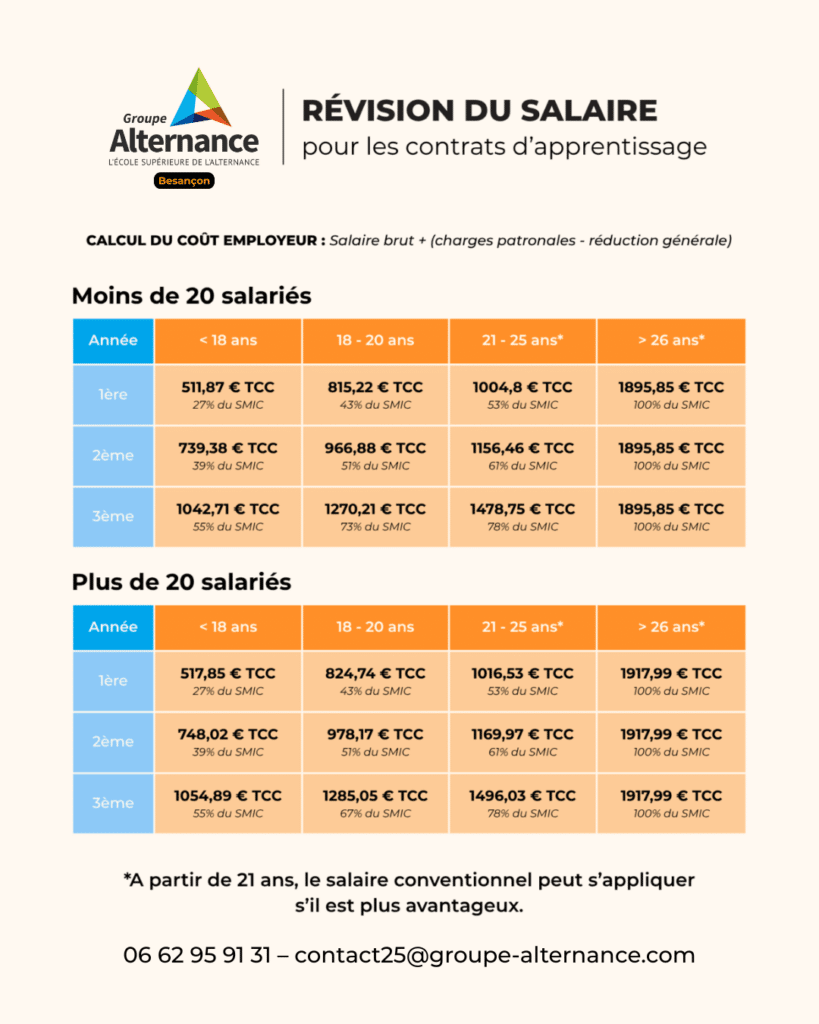 Groupe
Alternance
L'ÉCOLE SUPÉRIEURE DE L'ALTERNANCE
Besançon

RÉVISION DU SALAIRE
pour les contrats d'apprentissage

CALCUL DU COÛT EMPLOYEUR : Salaire brut + (charges patronales - réduction générale)

Moins de 20 salariés

| Année | < 18 ans | 18 - 20 ans | 21 - 25 ans* | > 26 ans* |
|---|---|---|---|---|
| 1ère | 511,87 € TCC 27% du SMIC | 815,22 € TCC 43% du SMIC | 1004,8 € TCC 53% du SMIC | 1895,85 € TCC 100% du SMIC |
| 2ème | 739,38 € TCC 39% du SMIC | 966,88 € TCC 51% du SMIC | 1156,46 € TCC 61% du SMIC | 1895,85 € TCC 100% du SMIC |
| 3ème | 1042,71 € TCC 55% du SMIC | 1270,21 € TCC 73% du SMIC | 1478,75 € TCC 78% du SMIC | 1895,85 € TCC 100% du SMIC |

Plus de 20 salariés

| Année | < 18 ans | 18 - 20 ans | 21 - 25 ans* | > 26 ans* |
|---|---|---|---|---|
| 1ère | 517,85 € TCC 27% du SMIC | 824,74 € TCC 43% du SMIC | 1016,53 € TCC 53% du SMIC | 1917,99 € TCC 100% du SMIC |
| 2ème | 748,02 € TCC 39% du SMIC | 978,17 € TCC 51% du SMIC | 1169,97 € TCC 61% du SMIC | 1917,99 € TCC 100% du SMIC |
| 3ème | 1054,89 € TCC 55% du SMIC | 1285,05 € TCC 67% du SMIC | 1496,03 € TCC 78% du SMIC | 1917,99 € TCC 100% du SMIC |

*A partir de 21 ans, le salaire conventionnel peut s'appliquer s'il est plus avantageux.

06 62 95 91 31 – contact25@groupe-alternance.com